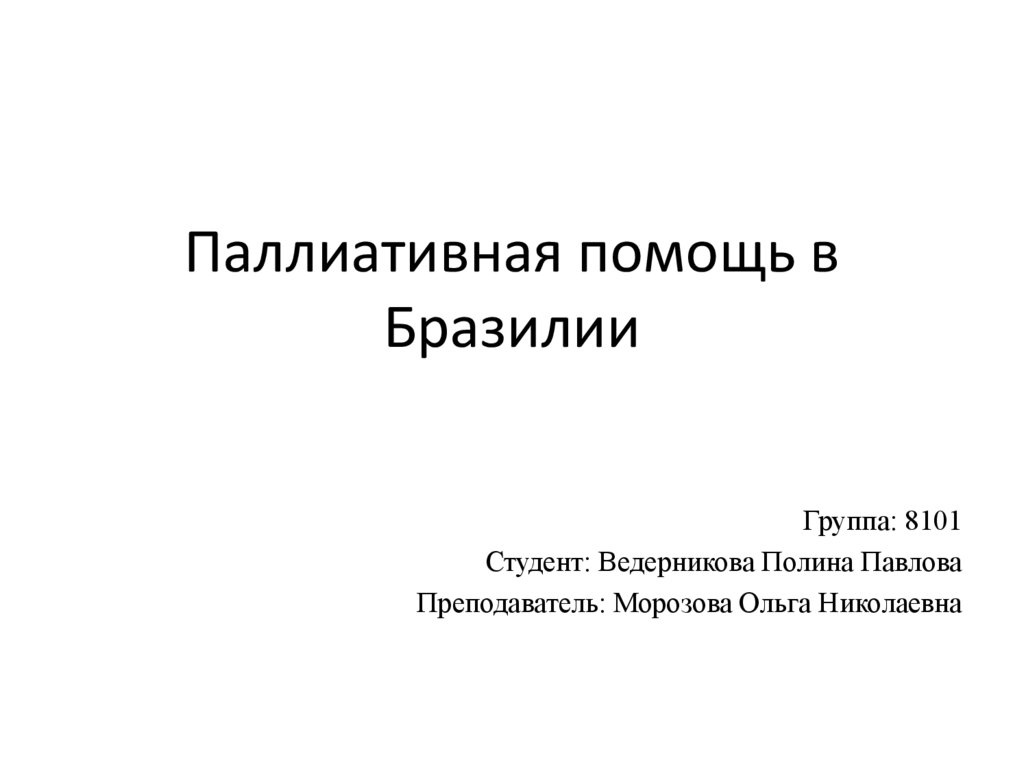 Паллиативная помощь в Бразилии

Группа: 8101
Студент: Ведерникова Полина Павлова
Преподаватель: Морозова Ольга Николаевна